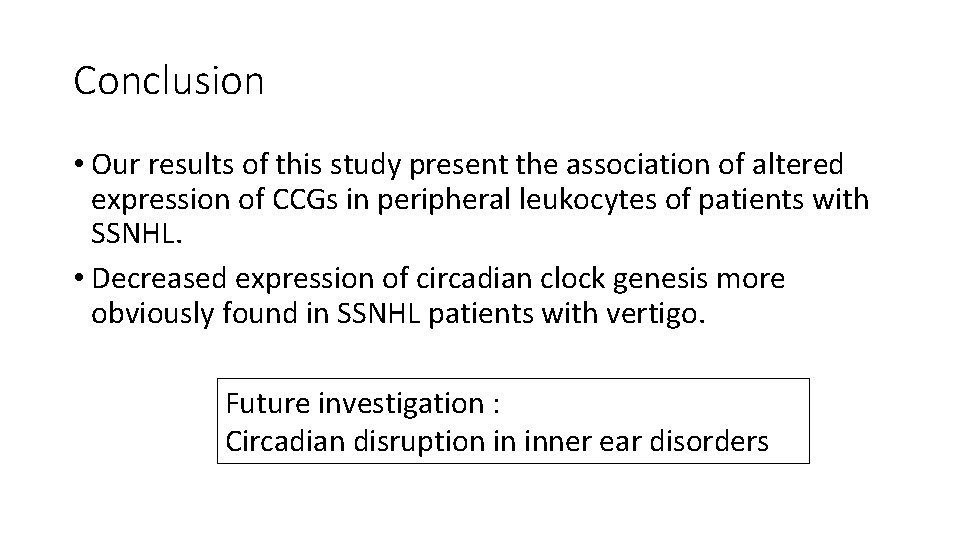 Conclusion

• Our results of this study present the association of altered expression of CCGs in peripheral leukocytes of patients with SSNHL.

• Decreased expression of circadian clock genesis more obviously found in SSNHL patients with vertigo.

Future investigation :
Circadian disruption in inner ear disorders